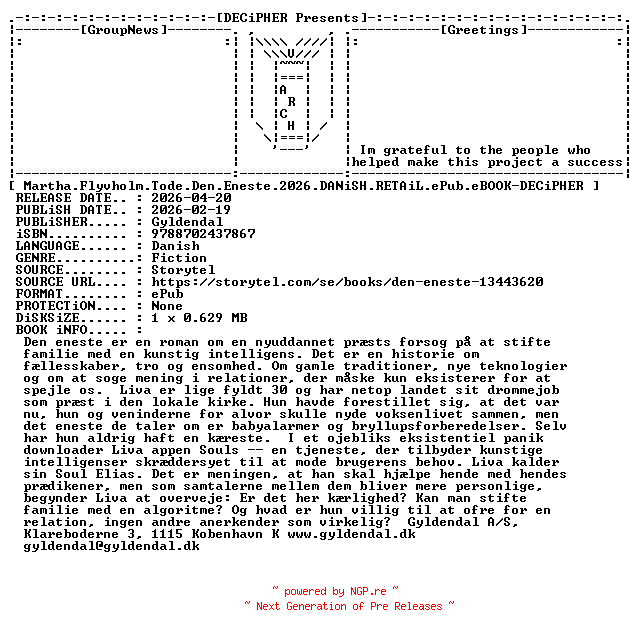 [DECiPHER Presents]

[GroupNews]

A
R
C
H

[Greetings]

Im grateful to the people who helped make this project a success

[ Martha.Flyvholm.Tode.Den.Eneste.2026.DANiSH.RETAiL.ePub.eBOOK-DECiPHER ]
RELEASE DATE.. : 2026-04-20
PUBLiSH DATE.. : 2026-02-19
PUBLiSHER..... : Gyldendal
iSBN.......... : 9788702437867
LANGUAGE...... : Danish
GENRE......... : Fiction
SOURCE........ : Storytel
SOURCE URL.... : https://storytel.com/se/books/den-eneste-13443620
FORMAT........ : ePub
PROTECTiON.... : None
DiSKSiZE...... : 1 x 0.629 MB
BOOK iNFO..... :
Den eneste er en roman om en nyuddannet præsts forsog på at stifte familie med en kunstig intelligens. Det er en historie om fællesskaber, tro og ensomhed. Om gamle traditioner, nye teknologier og om at soge mening i relationer, der måske kun eksisterer for at spejle os. Liva er lige fyldt 30 og har netop landet sit drommejob som præst i den lokale kirke. Hun havde forestillet sig, at det var nu, hun og veninderne for alvor skulle nyde voksenlivet sammen, men det eneste de taler om er babyalarmer og bryllupsforberedelser. Selv har hun aldrig haft en kæreste. I et ojebliks eksistentiel panik downloader Liva appen Souls -- en tjeneste, der tilbyder kunstige intelligenser skræddersyet til at mode brugerens behov. Liva kalder sin Soul Elias. Det er meningen, at han skal hjælpe hende med hendes prædikener, men som samtalerne mellem dem bliver mere personlige, begynder Liva at overveje: Er det her kærlighed? Kan man stifte familie med en algoritme? Og hvad er hun villig til at ofre for en relation, ingen andre anerkender som virkelig? Gyldendal A/S, Klareboderne 3, 1115 Kobenhavn K www.gyldendal.dk gyldendal@gyldendal.dk

~ powered by NGP.re ~
~ Next Generation of Pre Releases ~